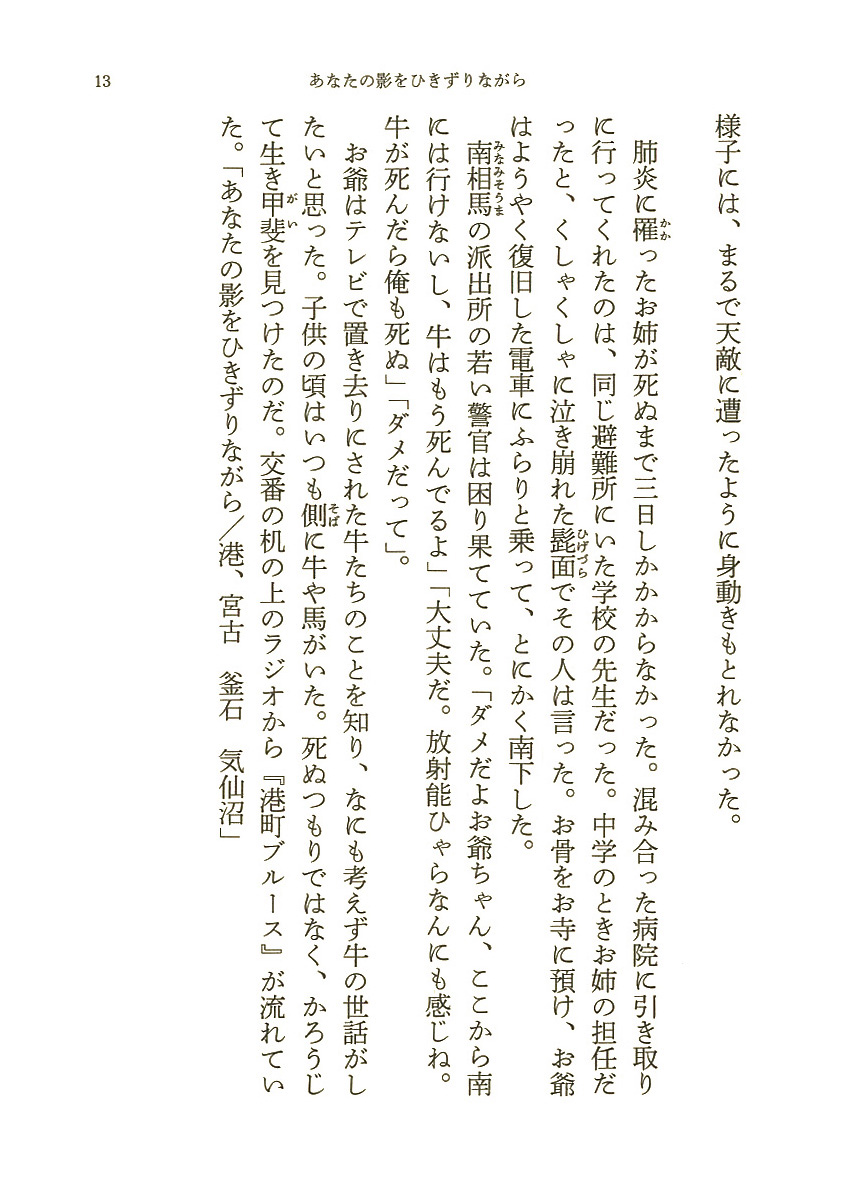 13　あなたの影をひきずりながら

様子には、まるで天敵に遭ったように身動きもとれなかった。

肺炎に罹ったお姉が死ぬまで三日しかかからなかった。混み合った病院に引き取りに行ってくれたのは、同じ避難所にいた学校の先生だった。中学のときお姉の担任だったと、くしゃくしゃに泣き崩れた髭面でその人は言った。お骨をお寺に預け、お爺はようやく復旧した電車にふらりと乗って、とにかく南下した。

南相馬の派出所の若い警官は困り果てていた。「ダメだよお爺ちゃん、ここから南には行けないし、牛はもう死んでるよ」「大丈夫だ。放射能ひゃらなんにも感じね。牛が死んだら俺も死ぬ」「ダメだって」。

お爺はテレビで置き去りにされた牛たちのことを知り、なにも考えず牛の世話がしたいと思った。子供の頃はいつも側に牛や馬がいた。死ぬつもりではなく、かろうじて生き甲斐を見つけたのだ。交番の机の上のラジオから『港町ブルース』が流れていた。「あなたの影をひきずりながら／港、宮古　釜石　気仙沼」